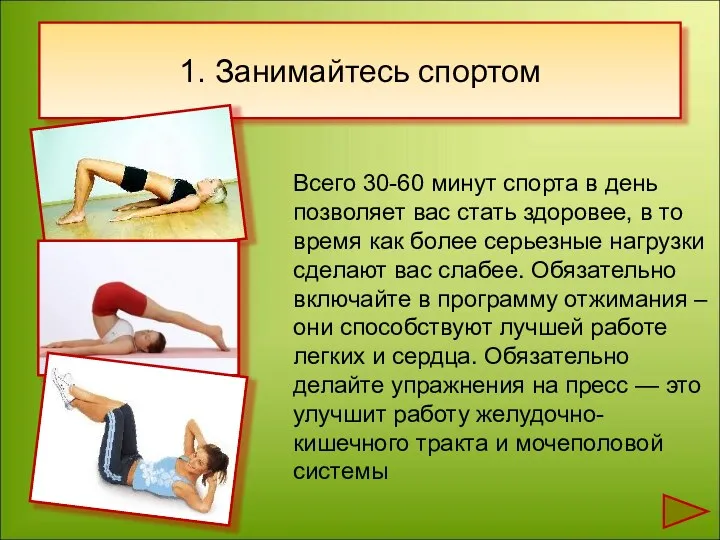 1. Занимайтесь спортом

Всего 30-60 минут спорта в день позволяет вас стать здоровее, в то время как более серьезные нагрузки сделают вас слабее. Обязательно включайте в программу отжимания – они способствуют лучшей работе легких и сердца. Обязательно делайте упражнения на пресс — это улучшит работу желудочно-кишечного тракта и мочеполовой системы